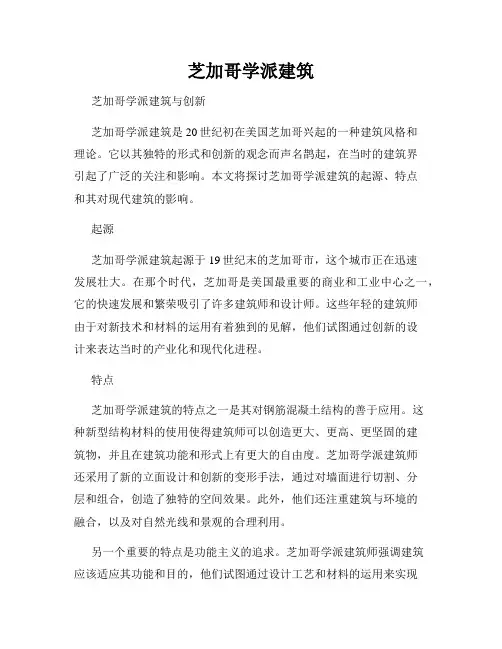 芝加哥学派建筑

芝加哥学派建筑与创新

芝加哥学派建筑是20世纪初在美国芝加哥兴起的一种建筑风格和理论。它以其独特的形式和创新的观念而声名鹊起，在当时的建筑界引起了广泛的关注和影响。本文将探讨芝加哥学派建筑的起源、特点和其对现代建筑的影响。

起源

芝加哥学派建筑起源于19世纪末的芝加哥市，这个城市正在迅速发展壮大。在那个时代，芝加哥是美国最重要的商业和工业中心之一，它的快速发展和繁荣吸引了许多建筑师和设计师。这些年轻的建筑师由于对新技术和材料的运用有着独到的见解，他们试图通过创新的设计来表达当时的产业化和现代化进程。

特点

芝加哥学派建筑的特点之一是其对钢筋混凝土结构的善于应用。这种新型结构材料的使用使得建筑师可以创造更大、更高、更坚固的建筑物，并且在建筑功能和形式上有更大的自由度。芝加哥学派建筑师还采用了新的立面设计和创新的变形手法，通过对墙面进行切割、分层和组合，创造了独特的空间效果。此外，他们还注重建筑与环境的融合，以及对自然光线和景观的合理利用。

另一个重要的特点是功能主义的追求。芝加哥学派建筑师强调建筑应该适应其功能和目的，他们试图通过设计工艺和材料的运用来实现